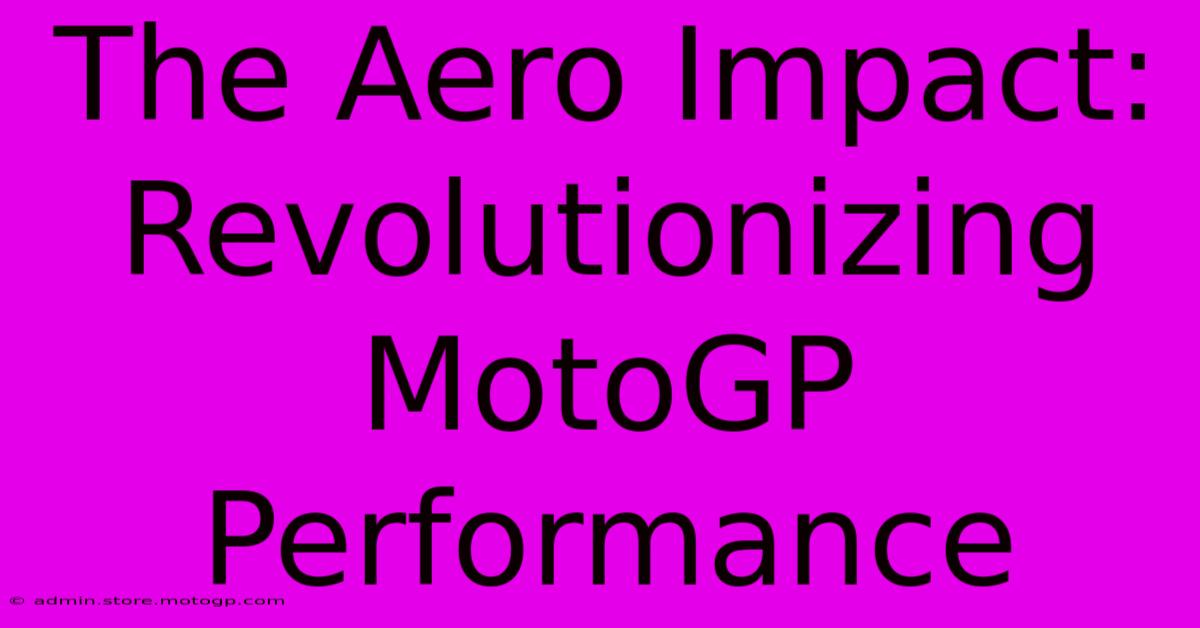 The Aero Impact: Revolutionizing MotoGP Performance

© admin.store.motogp.com